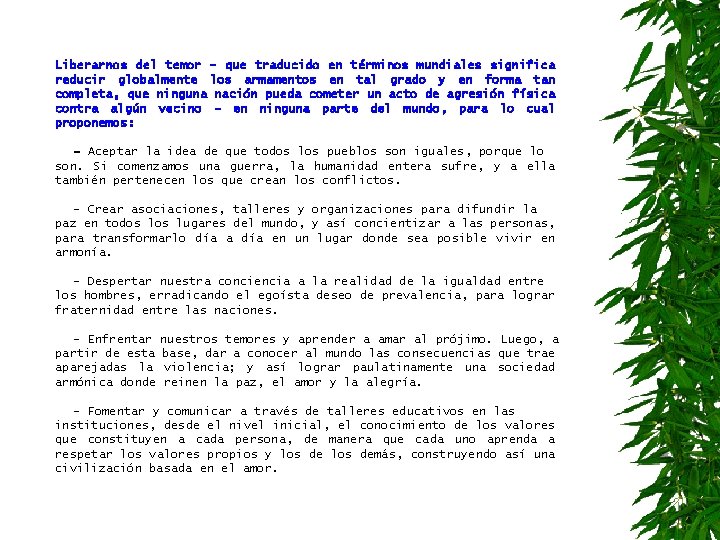 Liberarnos del temor - que traducido en términos mundiales significa reducir globalmente los armamentos en tal grado y en forma tan completa, que ninguna nación pueda cometer un acto de agresión física contra algún vecino - en ninguna parte del mundo, para lo cual proponemos:

- Aceptar la idea de que todos los pueblos son iguales, porque lo son. Si comenzamos una guerra, la humanidad entera sufre, y a ella también pertenecen los que crean los conflictos.

- Crear asociaciones, talleres y organizaciones para difundir la paz en todos los lugares del mundo, y así concientizar a las personas, para transformarlo día a día en un lugar donde sea posible vivir en armonía.

- Despertar nuestra conciencia a la realidad de la igualdad entre los hombres, erradicando el egoísta deseo de prevalencia, para lograr fraternidad entre las naciones.

- Enfrentar nuestros temores y aprender a amar al prójimo. Luego, a partir de esta base, dar a conocer al mundo las consecuencias que trae aparejadas la violencia; y así lograr paulatinamente una sociedad armónica donde reinen la paz, el amor y la alegría.

- Fomentar y comunicar a través de talleres educativos en las instituciones, desde el nivel inicial, el conocimiento de los valores que constituyen a cada persona, de manera que cada uno aprenda a respetar los valores propios y los de los demás, construyendo así una civilización basada en el amor.